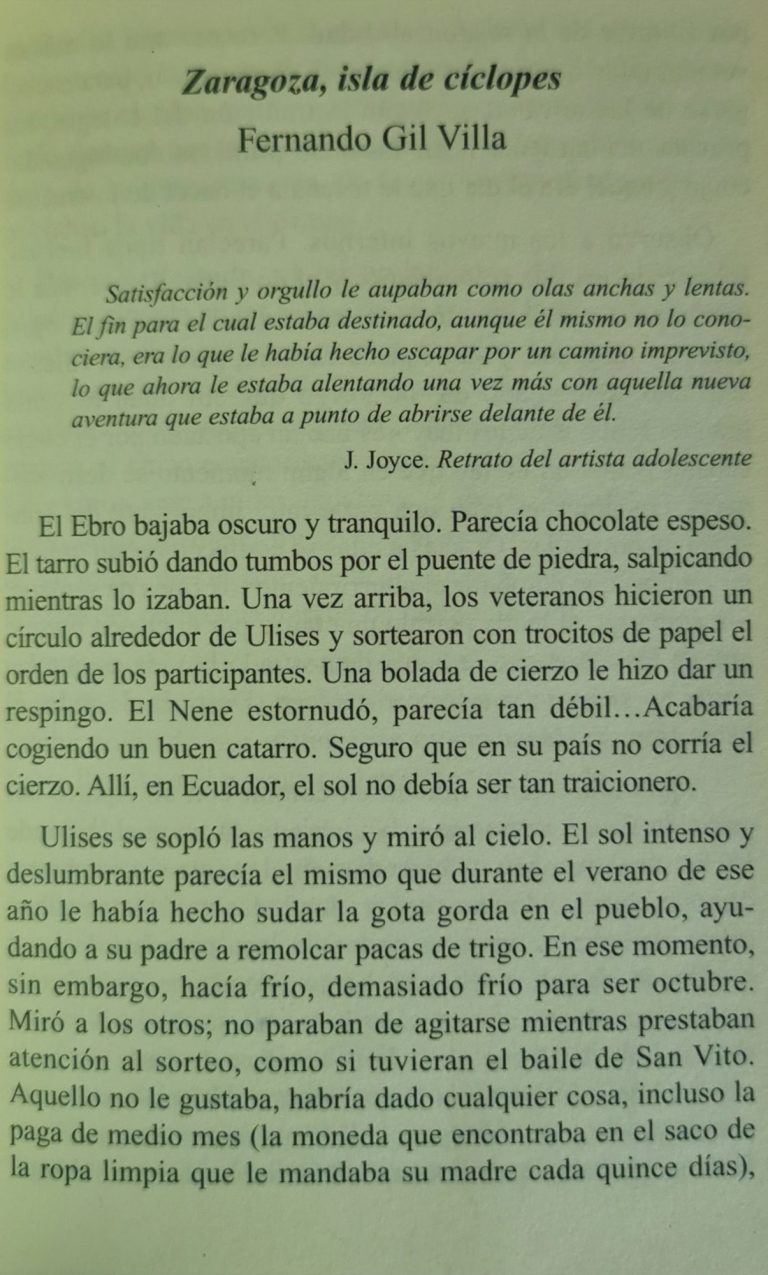 Zaragoza, isla de cíclopes

Fernando Gil Villa

Satisfacción y orgullo le aupaban como olas anchas y lentas. El fin para el cual estaba destinado, aunque él mismo no lo conociera, era lo que le había hecho escapar por un camino imprevisto, lo que ahora le estaba alentando una vez más con aquella nueva aventura que estaba a punto de abrirse delante de él.

J. Joyce. Retrato del artista adolescente

El Ebro bajaba oscuro y tranquilo. Parecía chocolate espeso. El tarro subió dando tumbos por el puente de piedra, salpicando mientras lo izaban. Una vez arriba, los veteranos hicieron un círculo alrededor de Ulises y sortearon con trocitos de papel el orden de los participantes. Una bolada de cierzo le hizo dar un respingo. El Nene estornudó, parecía tan débil…Acabaría cogiendo un buen catarro. Seguro que en su país no corría el cierzo. Allí, en Ecuador, el sol no debía ser tan traicionero.

Ulises se sopló las manos y miró al cielo. El sol intenso y deslumbrante parecía el mismo que durante el verano de ese año le había hecho sudar la gota gorda en el pueblo, ayudando a su padre a remolcar pacas de trigo. En ese momento, sin embargo, hacía frío, demasiado frío para ser octubre. Miró a los otros; no paraban de agitarse mientras prestaban atención al sorteo, como si tuvieran el baile de San Vito. Aquello no le gustaba, habría dado cualquier cosa, incluso la paga de medio mes (la moneda que encontraba en el saco de la ropa limpia que le mandaba su madre cada quince días),